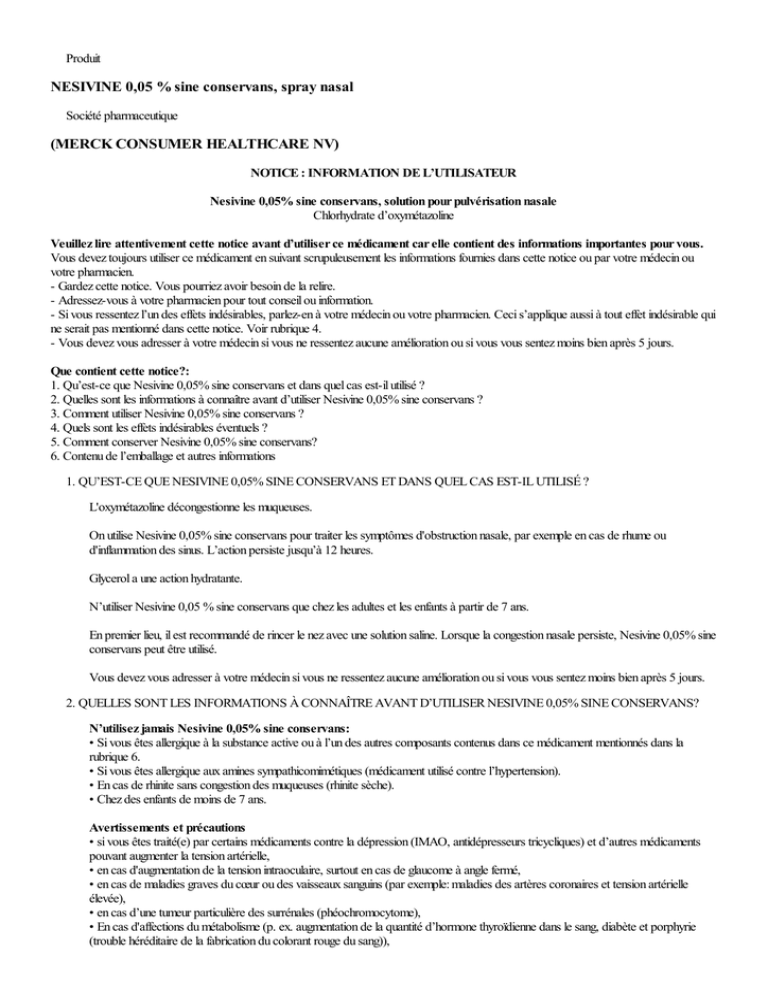 Produit

NESIVINE 0,05 % sine conservans, spray nasal

Société pharmaceutique

(MERCK CONSUMER HEALTHCARE NV)

NOTICE : INFORMATION DE L'UTILISATEUR

Nesivine 0,05% sine conservans, solution pour pulvérisation nasale
Chlorhydrate d'oxymétazoline

Veuillez lire attentivement cette notice avant d'utiliser ce médicament car elle contient des informations importantes pour vous.
Vous devez toujours utiliser ce médicament en suivant scrupuleusement les informations fournies dans cette notice ou par votre médecin ou votre pharmacien.
- Gardez cette notice. Vous pourriez avoir besoin de la relire.
- Adressez-vous à votre pharmacien pour tout conseil ou information.
- Si vous ressentez l'un des effets indésirables, parlez-en à votre médecin ou votre pharmacien. Ceci s'applique aussi à tout effet indésirable qui ne serait pas mentionné dans cette notice. Voir rubrique 4.
- Vous devez vous adresser à votre médecin si vous ne ressentez aucune amélioration ou si vous vous sentez moins bien après 5 jours.

Que contient cette notice?:
1. Qu'est-ce que Nesivine 0,05% sine conservans et dans quel cas est-il utilisé ?
2. Quelles sont les informations à connaître avant d'utiliser Nesivine 0,05% sine conservans ?
3. Comment utiliser Nesivine 0,05% sine conservans ?
4. Quels sont les effets indésirables éventuels ?
5. Comment conserver Nesivine 0,05% sine conservans?
6. Contenu de l'emballage et autres informations

1. QU'EST-CE QUE NESIVINE 0,05% SINE CONSERVANS ET DANS QUEL CAS EST-IL UTILISÉ ?

L'oxymétazoline décongestionne les muqueuses.

On utilise Nesivine 0,05% sine conservans pour traiter les symptômes d'obstruction nasale, par exemple en cas de rhume ou d'inflammation des sinus. L'action persiste jusqu'à 12 heures.

Glycerol a une action hydratante.

N'utiliser Nesivine 0,05 % sine conservans que chez les adultes et les enfants à partir de 7 ans.

En premier lieu, il est recommandé de rincer le nez avec une solution saline. Lorsque la congestion nasale persiste, Nesivine 0,05% sine conservans peut être utilisé.

Vous devez vous adresser à votre médecin si vous ne ressentez aucune amélioration ou si vous vous sentez moins bien après 5 jours.

2. QUELLES SONT LES INFORMATIONS À CONNAÎTRE AVANT D'UTILISER NESIVINE 0,05% SINE CONSERVANS?

N'utilisez jamais Nesivine 0,05% sine conservans:
• Si vous êtes allergique à la substance active ou à l'un des autres composants contenus dans ce médicament mentionnés dans la rubrique 6.
• Si vous êtes allergique aux amines sympathicomimétiques (médicament utilisé contre l'hypertension).
• En cas de rhinite sans congestion des muqueuses (rhinite sèche).
• Chez des enfants de moins de 7 ans.

Avertissements et précautions
• si vous êtes traité(e) par certains médicaments contre la dépression (IMAO, antidépresseurs tricycliques) et d'autres médicaments pouvant augmenter la tension artérielle,
• en cas d'augmentation de la tension intraoculaire, surtout en cas de glaucome à angle fermé,
• en cas de maladies graves du cœur ou des vaisseaux sanguins (par exemple: maladies des artères coronaires et tension artérielle élevée),
• en cas d'une tumeur particulière des surrénales (phéochromocytome),
• En cas d'affections du métabolisme (p. ex. augmentation de la quantité d'hormone thyroïdienne dans le sang, diabète et porphyrie (trouble héréditaire de la fabrication du colorant rouge du sang)),